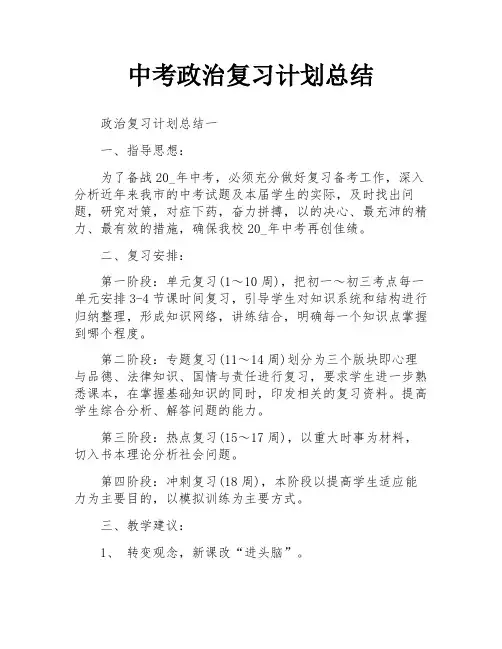 中考政治复习计划总结

政治复习计划总结一

一、指导思想：

为了备战20_年中考，必须充分做好复习备考工作，深入分析近年来我市的中考试题及本届学生的实际，及时找出问题，研究对策，对症下药，奋力拼搏，以的决心、最充沛的精力、最有效的措施，确保我校20_年中考再创佳绩。

二、复习安排：

第一阶段：单元复习(1～10周)，把初一～初三考点每一单元安排3-4节课时间复习，引导学生对知识系统和结构进行归纳整理，形成知识网络，讲练结合，明确每一个知识点掌握到哪个程度。

第二阶段：专题复习(11～14周)划分为三个版块即心理与品德、法律知识、国情与责任进行复习，要求学生进一步熟悉课本，在掌握基础知识的同时，印发相关的复习资料。提高学生综合分析、解答问题的能力。

第三阶段：热点复习(15～17周)，以重大时事为材料，切入书本理论分析社会问题。

第四阶段：冲刺复习(18周)，本阶段以提高学生适应能力为主要目的，以模拟训练为主要方式。

三、教学建议：

1、 转变观念，新课改“进头脑”。